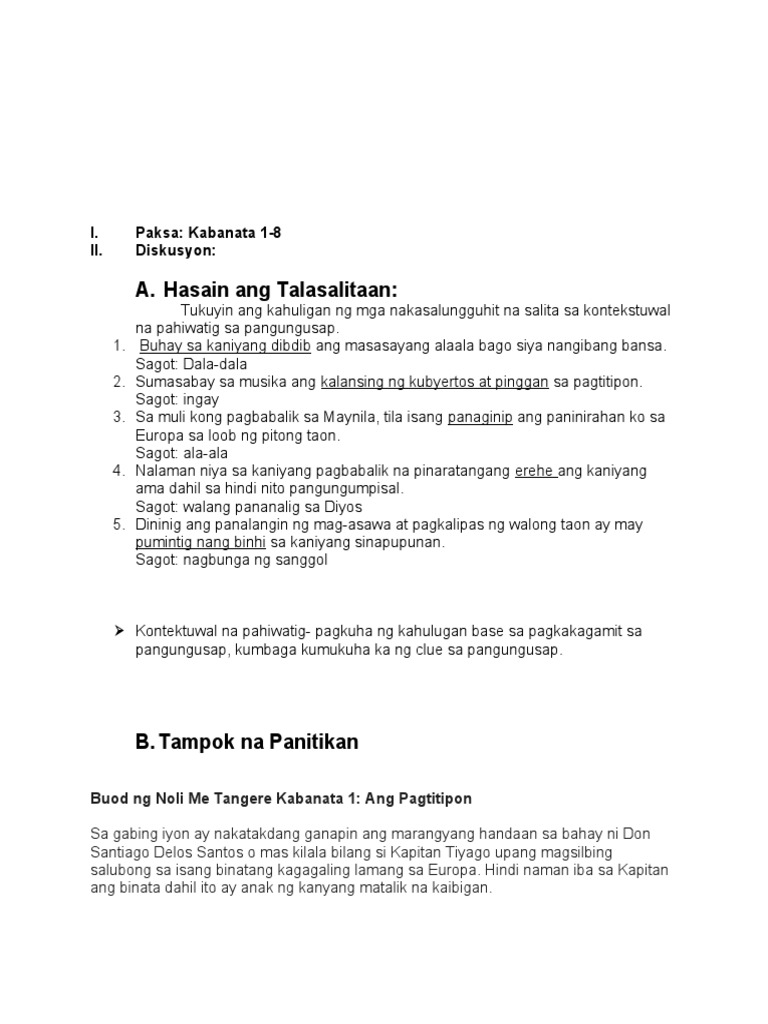 I. Paksa: Kabanata 1-8
II. Diskusyon:

A. Hasain ang Talasalitaan:

Tukuyin ang kahuligan ng mga nakasalungguhit na salita sa kontekstuwal na pahiwatig sa pangungusap.

1. Buhay sa kaniyang dibdib ang masasayang alaala bago siya nangibang bansa.
Sagot: Dala-dala
2. Sumasabay sa musika ang kalansing ng kubyertos at pinggan sa pagtitipon.
Sagot: ingay
3. Sa muli kong pagbabalik sa Maynila, tila isang panaginip ang paninirahan ko sa Europa sa loob ng pitong taon.
Sagot: ala-ala
4. Nalaman niya sa kaniyang pagbabalik na pinaratangang erehe ang kaniyang ama dahil sa hindi nito pangungumpisal.
Sagot: walang pananalig sa Diyos
5. Dininig ang panalangin ng mag-asawa at pagkalipas ng walong taon ay may pumintig nang binhi sa kaniyang sinapupunan.
Sagot: nagbunga ng sanggol

➢ Kontektuwal na pahiwatig- pagkuha ng kahulugan base sa pagkakagamit sa pangungusap, kumbaga kumukuha ka ng clue sa pangungusap.

B. Tampok na Panitikan

Buod ng Noli Me Tangere Kabanata 1: Ang Pagtitipon

Sa gabing iyon ay nakatakdang ganapin ang marangyang handaan sa bahay ni Don Santiago Delos Santos o mas kilala bilang si Kapitan Tiyago upang magsilbing salubong sa isang binatang kagagaling lamang sa Europa. Hindi naman iba sa Kapitan ang binata dahil ito ay anak ng kanyang matalik na kaibigan.